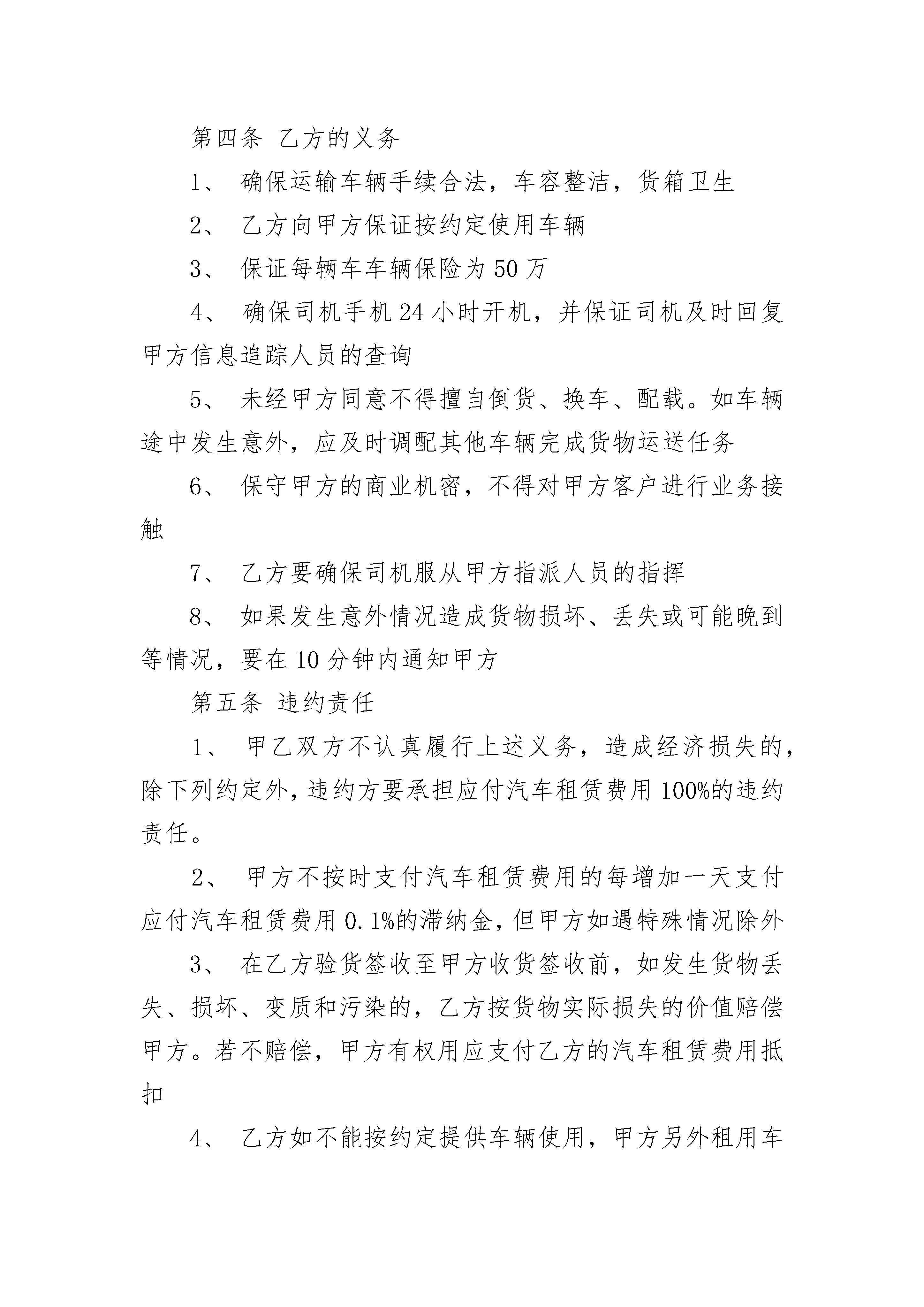 第四条 乙方的义务

1、 确保运输车辆手续合法，车容整洁，货箱卫生

2、 乙方向甲方保证按约定使用车辆

3、 保证每辆车车辆保险为50万

4、 确保司机手机24小时开机，并保证司机及时回复甲方信息追踪人员的查询

5、 未经甲方同意不得擅自倒货、换车、配载。如车辆途中发生意外，应及时调配其他车辆完成货物运送任务

6、 保守甲方的商业机密，不得对甲方客户进行业务接触

7、 乙方要确保司机服从甲方指派人员的指挥

8、 如果发生意外情况造成货物损坏、丢失或可能晚到等情况，要在10分钟内通知甲方

第五条 违约责任

1、 甲乙双方不认真履行上述义务，造成经济损失的，除下列约定外，违约方要承担应付汽车租赁费用100%的违约责任。

2、 甲方不按时支付汽车租赁费用的每增加一天支付应付汽车租赁费用0.1%的滞纳金，但甲方如遇特殊情况除外

3、 在乙方验货签收至甲方收货签收前，如发生货物丢失、损坏、变质和污染的，乙方按货物实际损失的价值赔偿甲方。若不赔偿，甲方有权用应支付乙方的汽车租赁费用抵扣

4、 乙方如不能按约定提供车辆使用，甲方另外租用车